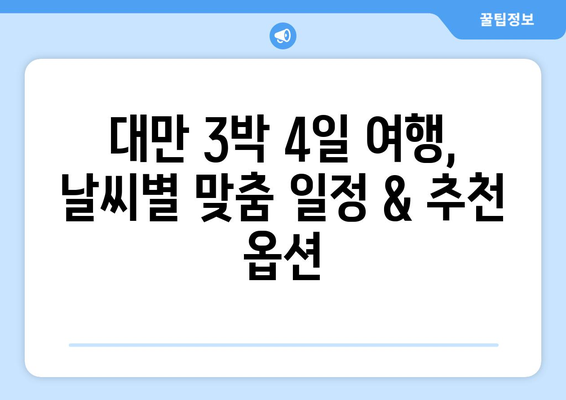 꿀팁정보

대만 3박 4일 여행, 날씨별 맞춤 일정 & 추천 옵션